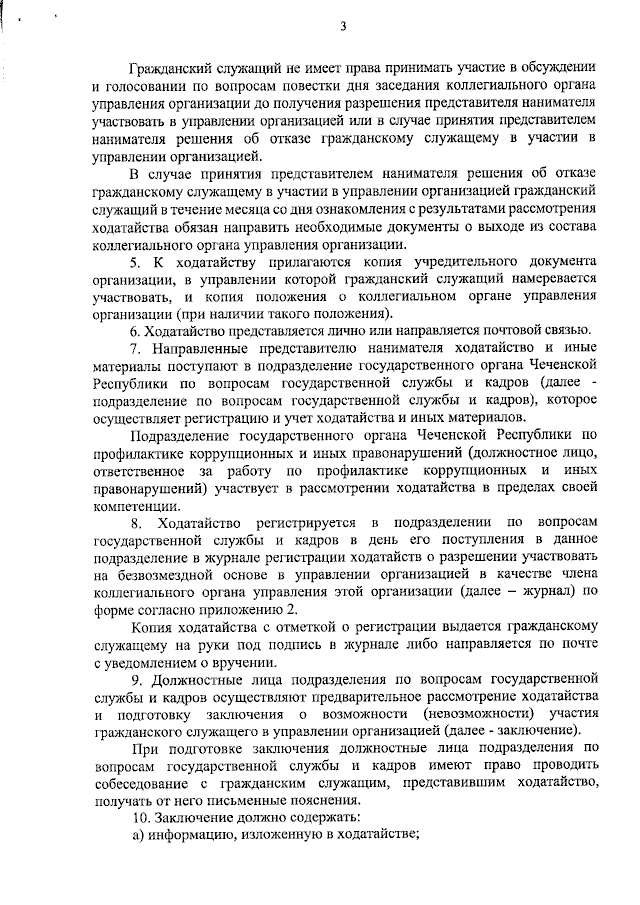 3

Гражданский служащий не имеет права принимать участие в обсуждении и голосовании по вопросам повестки дня заседания коллегиального органа управления организации до получения разрешения представителя нанимателя участвовать в управлении организацией или в случае принятия представителем нанимателя решения об отказе гражданскому служащему в участии в управлении организацией.

В случае принятия представителем нанимателя решения об отказе гражданскому служащему в участии в управлении организацией гражданский служащий в течение месяца со дня ознакомления с результатами рассмотрения ходатайства обязан направить необходимые документы о выходе из состава коллегиального органа управления организации.

5. К ходатайству прилагаются копия учредительного документа организации, в управлении которой гражданский служащий намеревается участвовать, и копия положения о коллегиальном органе управления организации (при наличии такого положения).

6. Ходатайство представляется лично или направляется почтовой связью.

7. Направленные представителю нанимателя ходатайство и иные материалы поступают в подразделение государственного органа Чеченской Республики по вопросам государственной службы и кадров (далее - подразделение по вопросам государственной службы и кадров), которое осуществляет регистрацию и учет ходатайства и иных материалов.

Подразделение государственного органа Чеченской Республики по профилактике коррупционных и иных правонарушений (должностное лицо, ответственное за работу по профилактике коррупционных и иных правонарушений) участвует в рассмотрении ходатайства в пределах своей компетенции.

8. Ходатайство регистрируется в подразделении по вопросам государственной службы и кадров в день его поступления в данное подразделение в журнале регистрации ходатайств о разрешении участвовать на безвозмездной основе в управлении организацией в качестве члена коллегиального органа управления этой организации (далее – журнал) по форме согласно приложению 2.

Копия ходатайства с отметкой о регистрации выдается гражданскому служащему на руки под подпись в журнале либо направляется по почте с уведомлением о вручении.

9. Должностные лица подразделения по вопросам государственной службы и кадров осуществляют предварительное рассмотрение ходатайства и подготовку заключения о возможности (невозможности) участия гражданского служащего в управлении организацией (далее - заключение).

При подготовке заключения должностные лица подразделения по вопросам государственной службы и кадров имеют право проводить собеседование с гражданским служащим, представившим ходатайство, получать от него письменные пояснения.

10. Заключение должно содержать:
а) информацию, изложенную в ходатайстве;